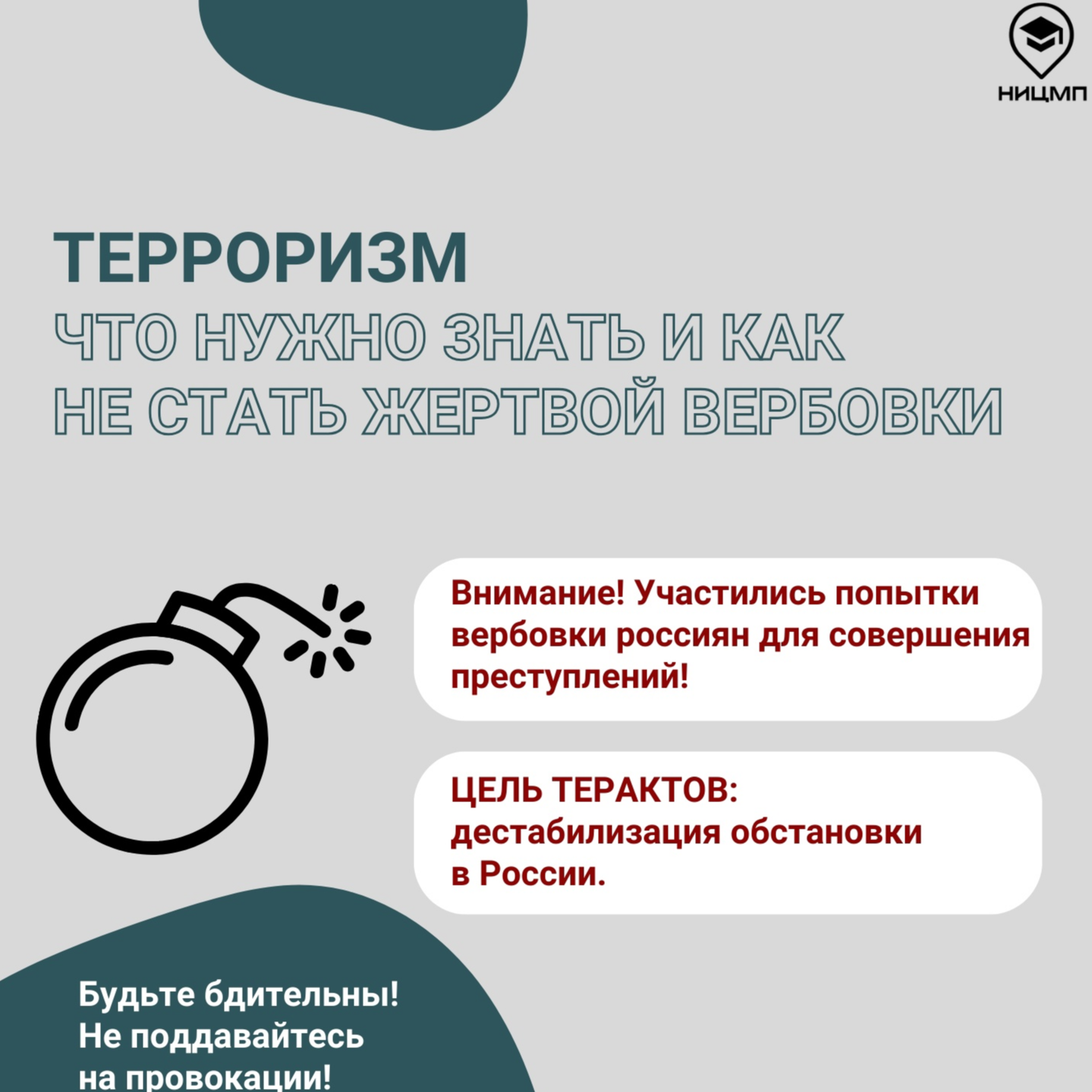 НИЦМП

ТЕРРОРИЗМ
ЧТО НУЖНО ЗНАТЬ И КАК НЕ СТАТЬ ЖЕРТВОЙ ВЕРБОВКИ

Внимание! Участились попытки вербовки россиян для совершения преступлений!

ЦЕЛЬ ТЕРАКТОВ:
дестабилизация обстановки в России.

Будьте бдительны!
Не поддавайтесь на провокации!